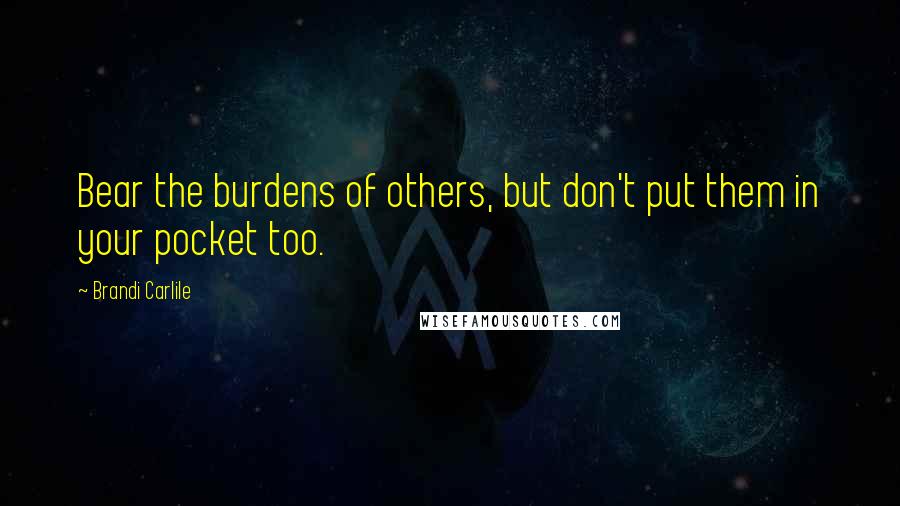 Bear the burdens of others, but don't put them in your pocket too.

~ Brandi Carlile

WISEFAMOUSQUOTES.COM